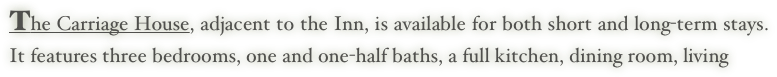 The Carriage House, adjacent to the Inn, is available for both short and long-term stays. It features three bedrooms, one and one-half baths, a full kitchen, dining room, living